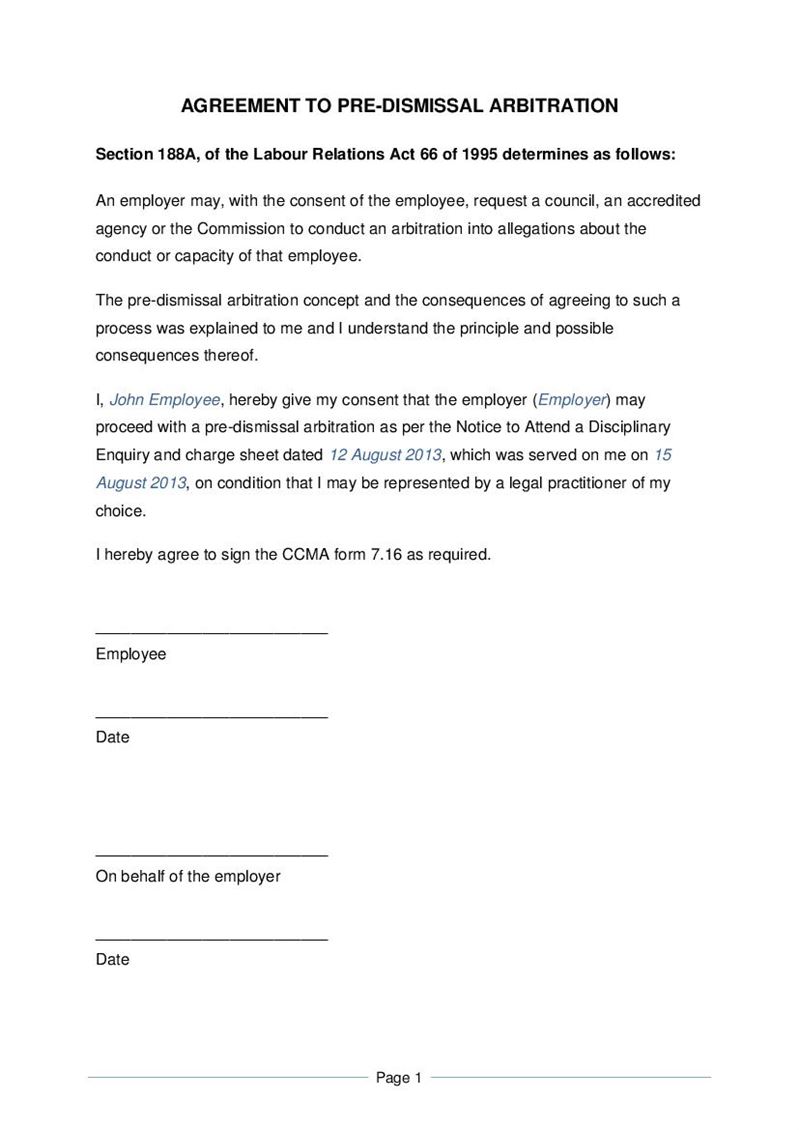 AGREEMENT TO PRE-DISMISSAL ARBITRATION

Section 188A, of the Labour Relations Act 66 of 1995 determines as follows:

An employer may, with the consent of the employee, request a council, an accredited agency or the Commission to conduct an arbitration into allegations about the conduct or capacity of that employee.

The pre-dismissal arbitration concept and the consequences of agreeing to such a process was explained to me and I understand the principle and possible consequences thereof.

I, John Employee, hereby give my consent that the employer (Employer) may proceed with a pre-dismissal arbitration as per the Notice to Attend a Disciplinary Enquiry and charge sheet dated 12 August 2013, which was served on me on 15 August 2013, on condition that I may be represented by a legal practitioner of my choice.

I hereby agree to sign the CCMA form 7.16 as required.

_________________________
Employee

_________________________
Date

_________________________
On behalf of the employer

_________________________
Date

Page 1